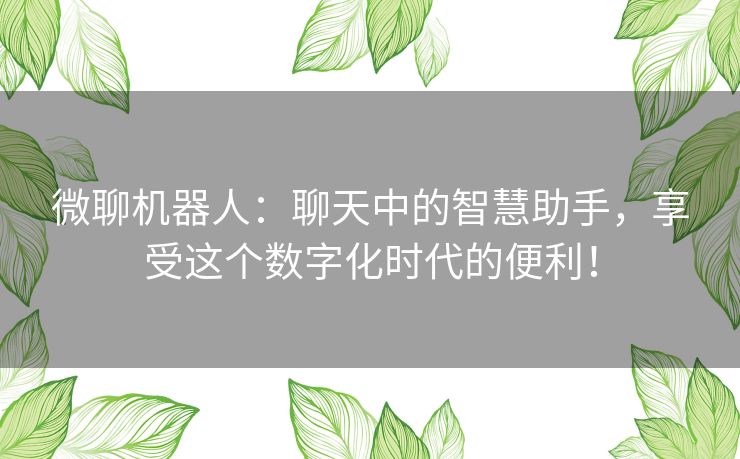 微聊机器人：聊天中的智慧助手，享受这个数字化时代的便利！